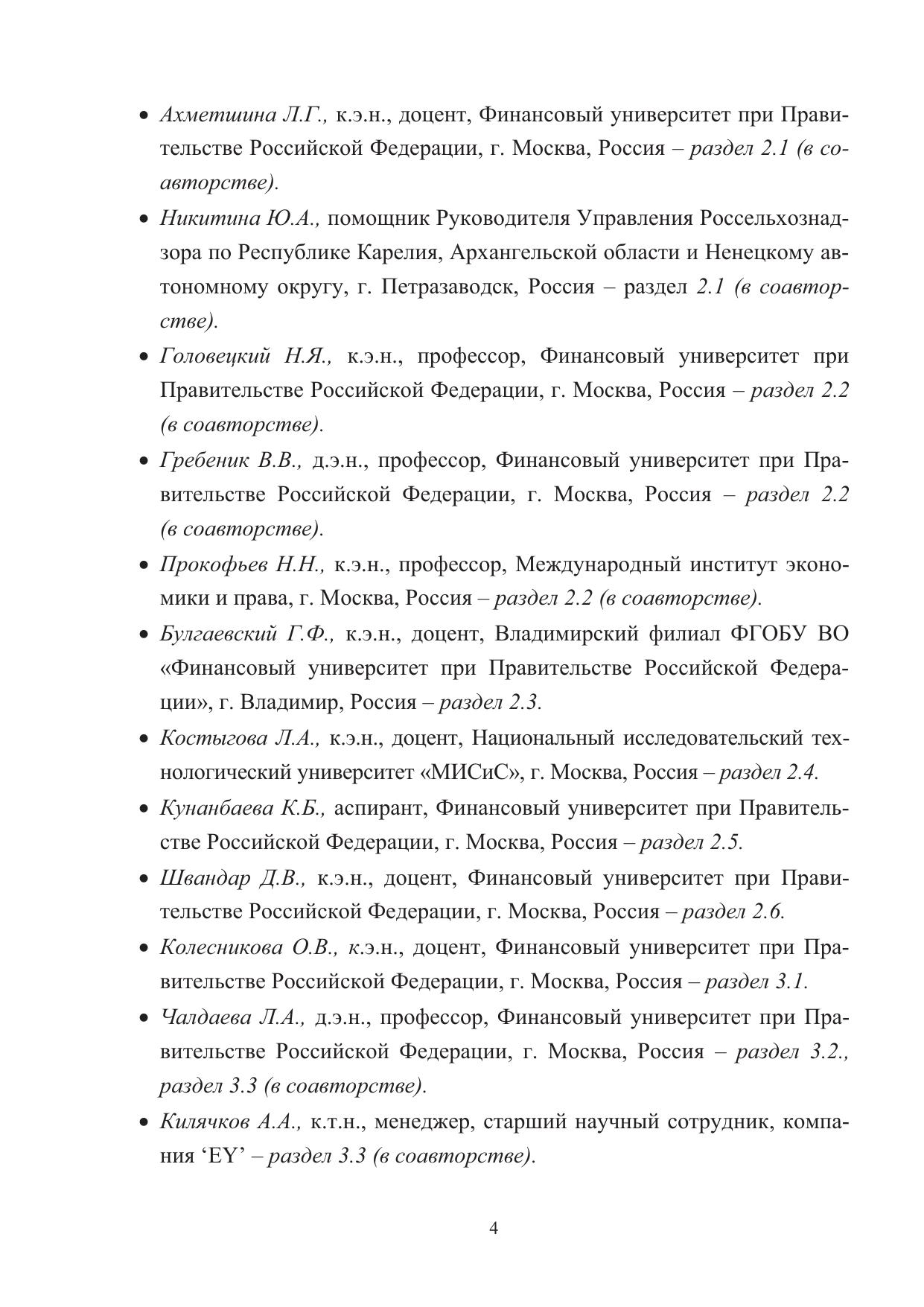 • Ахметшина Л.Г., к.э.н., доцент, Финансовый университет при Правительстве Российской Федерации, г. Москва, Россия – раздел 2.1 (в соавторстве).

• Никитина Ю.А., помощник Руководителя Управления Россельхознадзора по Республике Карелия, Архангельской области и Ненецкому автономному округу, г. Петразаводск, Россия – раздел 2.1 (в соавторстве).

• Головецкий Н.Я., к.э.н., профессор, Финансовый университет при Правительстве Российской Федерации, г. Москва, Россия – раздел 2.2 (в соавторстве).

• Гребеник В.В., д.э.н., профессор, Финансовый университет при Правительстве Российской Федерации, г. Москва, Россия – раздел 2.2 (в соавторстве).

• Прокофьев Н.Н., к.э.н., профессор, Международный институт экономики и права, г. Москва, Россия – раздел 2.2 (в соавторстве).

• Булгаевский Г.Ф., к.э.н., доцент, Владимирский филиал ФГОБУ ВО «Финансовый университет при Правительстве Российской Федерации», г. Владимир, Россия – раздел 2.3.

• Костыгова Л.А., к.э.н., доцент, Национальный исследовательский технологический университет «МИСиС», г. Москва, Россия – раздел 2.4.

• Кунанбаева К.Б., аспирант, Финансовый университет при Правительстве Российской Федерации, г. Москва, Россия – раздел 2.5.

• Швандар Д.В., к.э.н., доцент, Финансовый университет при Правительстве Российской Федерации, г. Москва, Россия – раздел 2.6.

• Колесникова О.В., к.э.н., доцент, Финансовый университет при Правительстве Российской Федерации, г. Москва, Россия – раздел 3.1.

• Чалдаева Л.А., д.э.н., профессор, Финансовый университет при Правительстве Российской Федерации, г. Москва, Россия – раздел 3.2., раздел 3.3 (в соавторстве).

• Килячков А.А., к.т.н., менеджер, старший научный сотрудник, компания ‘EY’ – раздел 3.3 (в соавторстве).

4